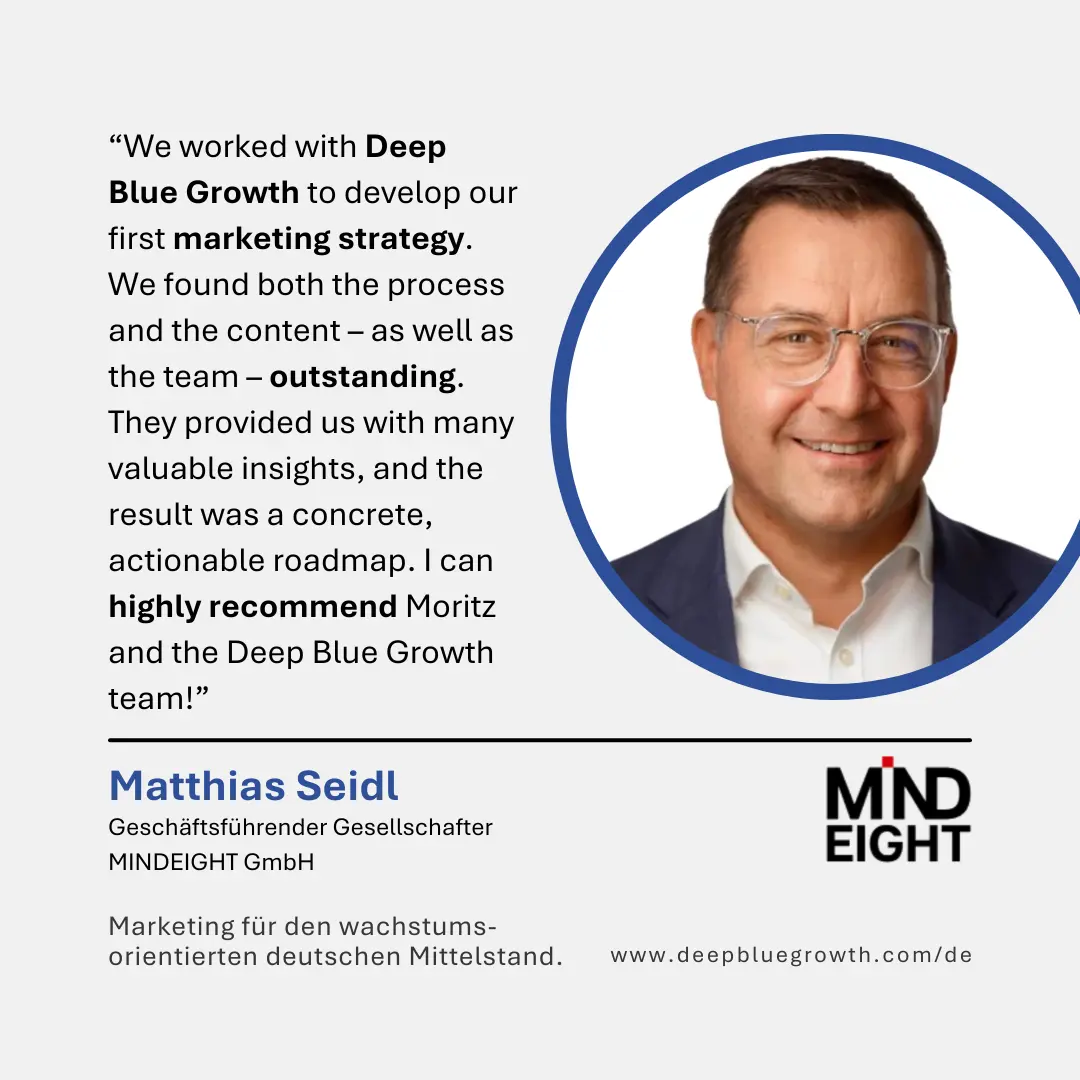 "We worked with Deep Blue Growth to develop our first marketing strategy. We found both the process and the content – as well as the team – outstanding. They provided us with many valuable insights, and the result was a concrete, actionable roadmap. I can highly recommend Moritz and the Deep Blue Growth team!"

Matthias Seidl
Geschäftsführender Gesellschafter
MINDEIGHT GmbH

MIND
EIGHT

Marketing für den wachstumsorientierten deutschen Mittelstand.

www.deepbluegrowth.com/de